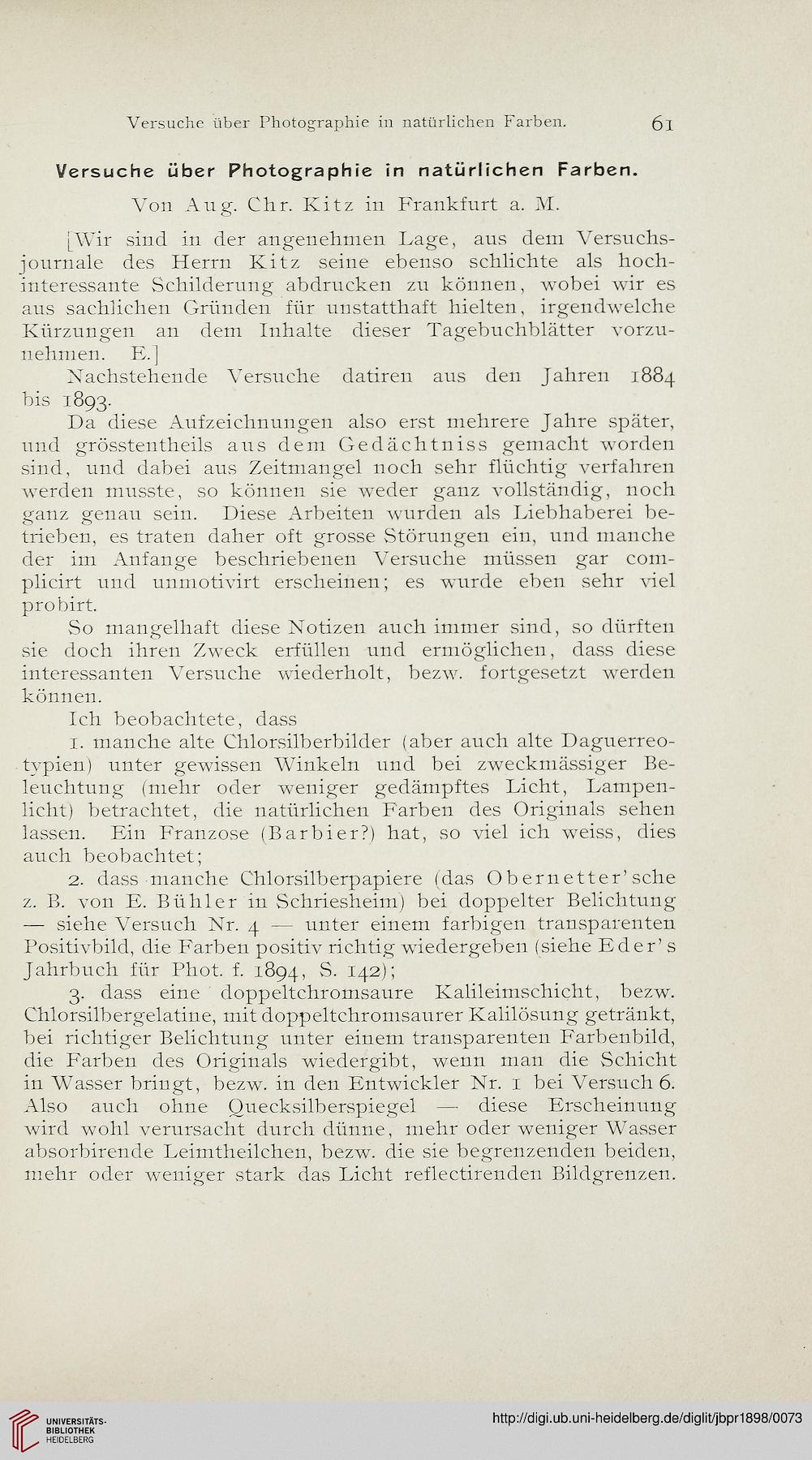 Versuche über Photographie in natürlichen Farben. 61

Versuche über Photographie in natürlichen Farben.

Von Aug. Chr. Kitz in Frankfurt a. M.

[Wir sind in der angenehmen Lage, aus dem Versuchsjournale des Herrn Kitz seine ebenso schlichte als hochinteressante Schilderung abdrucken zu können, wobei wir es aus sachlichen Gründen für unstatthaft hielten, irgendwelche Kürzungen an dem Inhalte dieser Tagebuchblätter vorzunehmen. E.]

Nachstehende Versuche datiren aus den Jahren 1884 bis 1893.

Da diese Aufzeichnungen also erst mehrere Jahre später, und grösstentheils aus dem Gedächtniss gemacht worden sind, und dabei aus Zeitmangel noch sehr flüchtig verfahren werden musste, so können sie weder ganz vollständig, noch ganz genau sein. Diese Arbeiten wurden als Liebhaberei betrieben, es traten daher oft grosse Störungen ein, und manche der im Anfange beschriebenen Versuche müssen gar complicirt und unmotivirt erscheinen; es wurde eben sehr viel probirt.

So mangelhaft diese Notizen auch immer sind, so dürften sie doch ihren Zweck erfüllen und ermöglichen, dass diese interessanten Versuche wiederholt, bezw. fortgesetzt werden können.

Ich beobachtete, dass

1. manche alte Chlorsilberbilder (aber auch alte Daguerreotypien) unter gewissen Winkeln und bei zweckmässiger Beleuchtung (mehr oder weniger gedämpftes Licht, Lampenlicht) betrachtet, die natürlichen Farben des Originals sehen lassen. Ein Franzose (Barbier?) hat, so viel ich weiss, dies auch beobachtet;

2. dass manche Chlorsilberpapiere (das Obernetter'sche z. B. von E. Bühler in Schriesheim) bei doppelter Belichtung — siehe Versuch Nr. 4 — unter einem farbigen transparenten Positivbild, die Farben positiv richtig wiedergeben (siehe Eder's Jahrbuch für Phot. f. 1894, S. 142);

3. dass eine doppeltchromsaure Kalileimschicht, bezw. Chlorsilbergelatine, mit doppeltchromsaurer Kalilösung getränkt, bei richtiger Belichtung unter einem transparenten Farbenbild, die Farben des Originals wiedergibt, wenn man die Schicht in Wasser bringt, bezw. in den Entwickler Nr. 1 bei Versuch 6. Also auch ohne Quecksilberspiegel — diese Erscheinung wird wohl verursacht durch dünne, mehr oder weniger Wasser absorbirende Leimtheilchen, bezw. die sie begrenzenden beiden, mehr oder weniger stark das Licht reflectirenden Bildgrenzen.

UNIVERSITÄTS-BIBLIOTHEK HEIDELBERG

http://digi.ub.uni-heidelberg.de/diglit/jbpr1898/0073